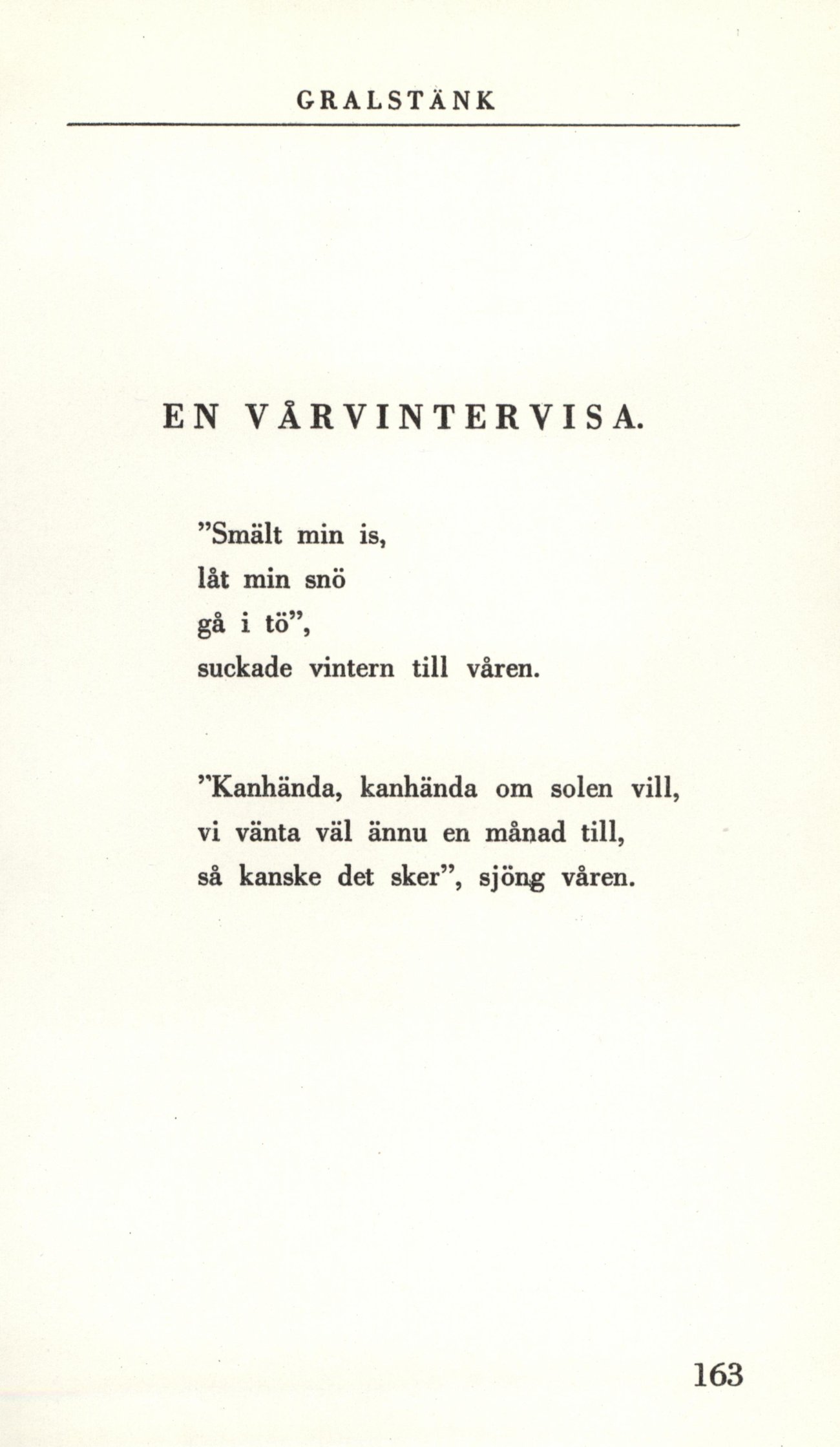 GRALSTÄNK

EN VÅRVINTERVISA.

"Smält min is,
låt min snö
gå i tö",
suckade vintern till våren.

"Kanhända, kanhända om solen vill,
vi vänta väl ännu en månad till,
så kanske det sker", sjöng våren.

163